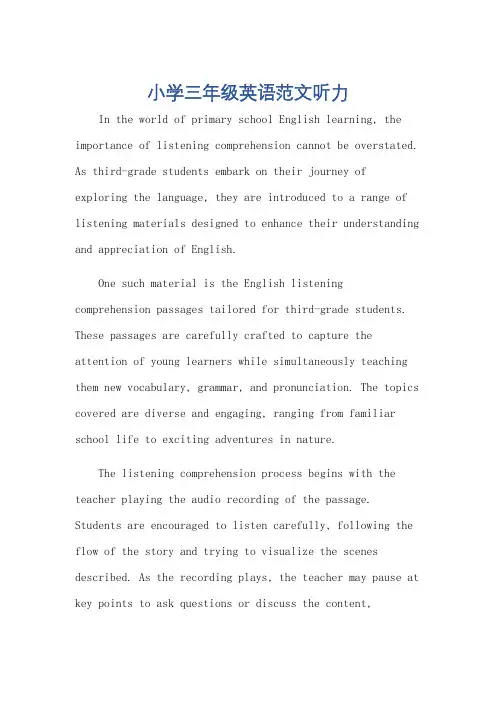 小学三年级英语范文听力

In the world of primary school English learning, the importance of listening comprehension cannot be overstated. As third-grade students embark on their journey of exploring the language, they are introduced to a range of listening materials designed to enhance their understanding and appreciation of English.

One such material is the English listening comprehension passages tailored for third-grade students. These passages are carefully crafted to capture the attention of young learners while simultaneously teaching them new vocabulary, grammar, and pronunciation. The topics covered are diverse and engaging, ranging from familiar school life to exciting adventures in nature.

The listening comprehension process begins with the teacher playing the audio recording of the passage. Students are encouraged to listen carefully, following the flow of the story and trying to visualize the scenes described. As the recording plays, the teacher may pause at key points to ask questions or discuss the content,